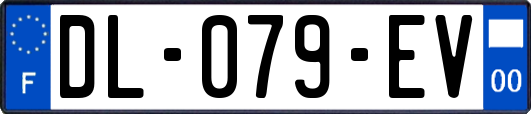 F
DL-079-EV
00